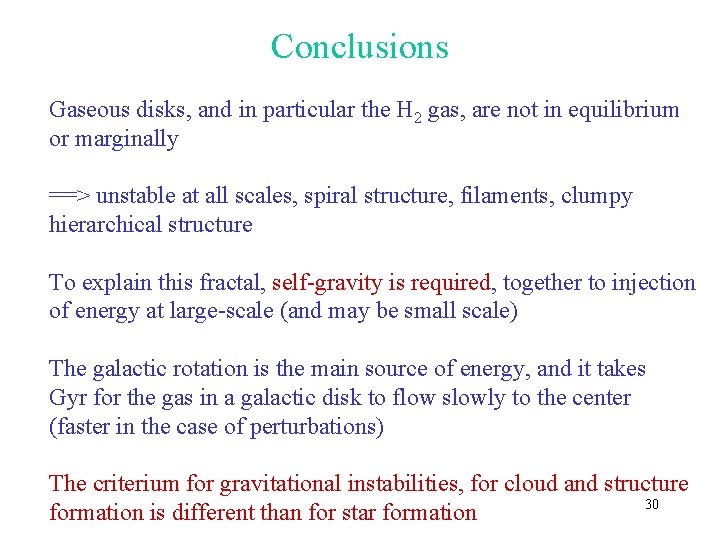 Conclusions

Gaseous disks, and in particular the $H_2$ gas, are not in equilibrium or marginally

==> unstable at all scales, spiral structure, filaments, clumpy hierarchical structure

To explain this fractal, self-gravity is required, together to injection of energy at large-scale (and may be small scale)

The galactic rotation is the main source of energy, and it takes Gyr for the gas in a galactic disk to flow slowly to the center (faster in the case of perturbations)

The criterium for gravitational instabilities, for cloud and structure formation is different than for star formation

30